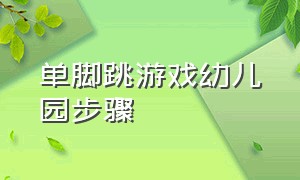 单脚跳游戏幼儿园步骤